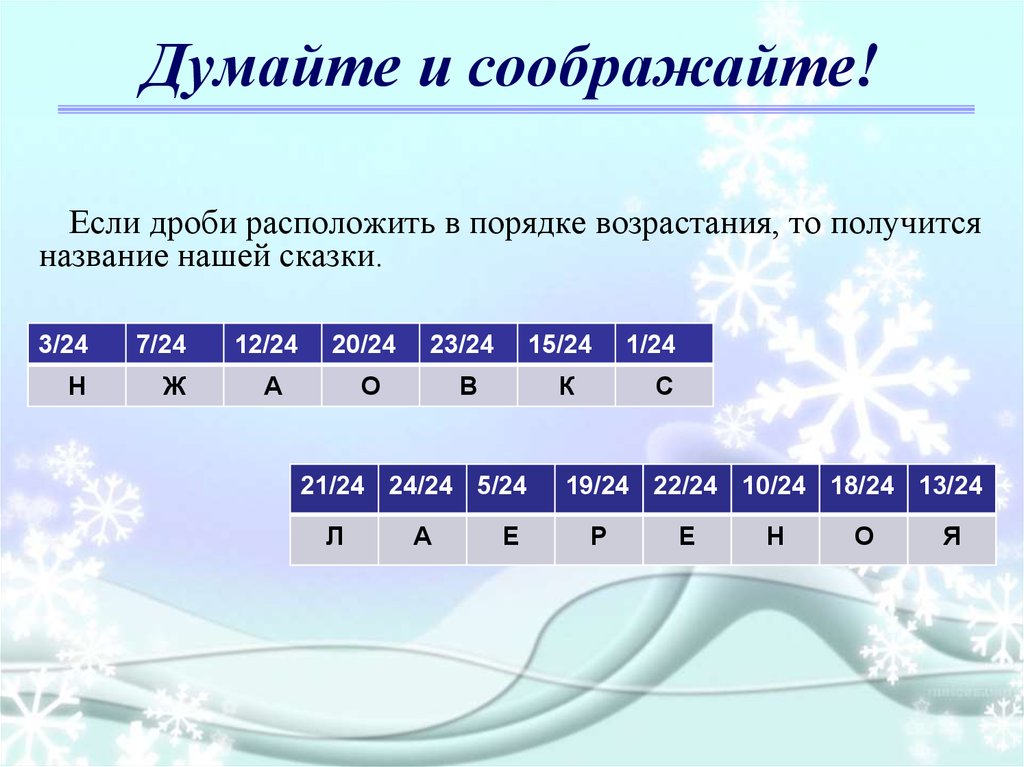 Думайте и соображайте!

Если дроби расположить в порядке возрастания, то получится название нашей сказки.

| 3/24 | 7/24 | 12/24 | 20/24 | 23/24 | 15/24 | 1/24 |
|---|---|---|---|---|---|---|
| Н | Ж | А | О | В | К | С |

| 21/24 | 24/24 | 5/24 | 19/24 | 22/24 | 10/24 | 18/24 | 13/24 |
|---|---|---|---|---|---|---|---|
| Л | А | Е | Р | Е | Н | О | Я |